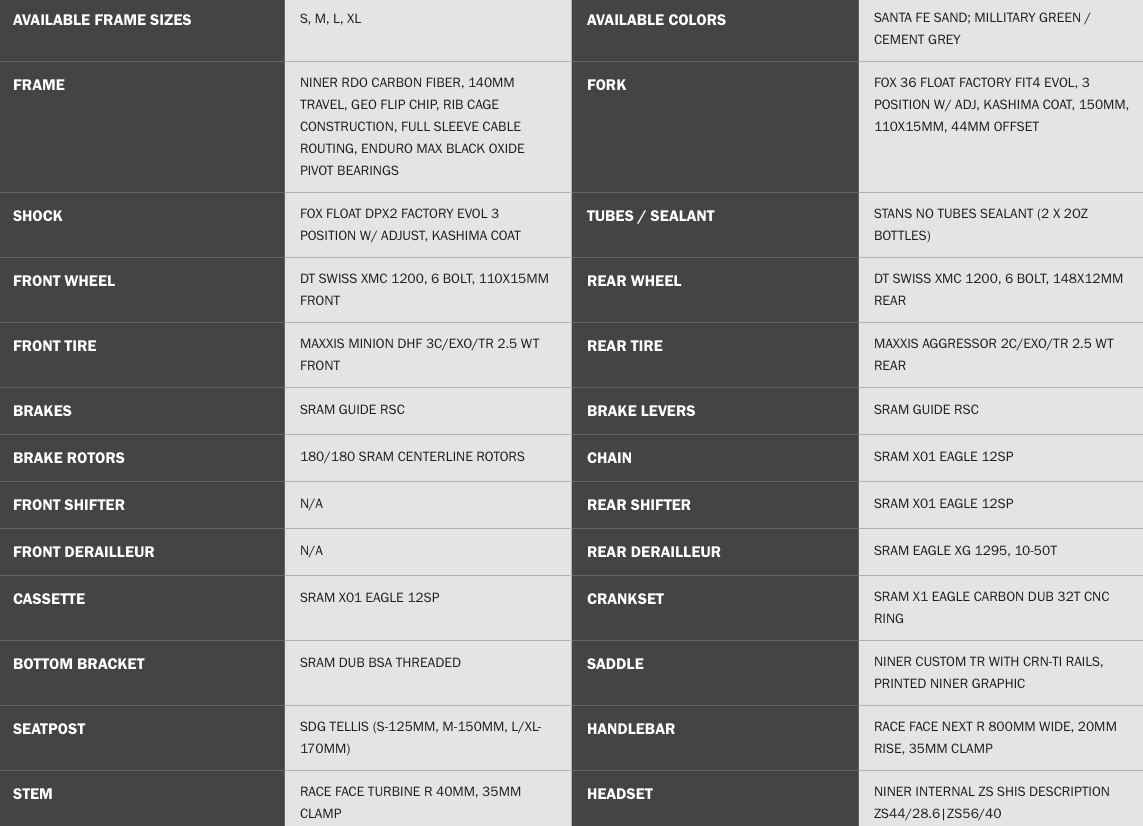 | AVAILABLE FRAME SIZES | S, M, L, XL | AVAILABLE COLORS | SANTA FE SAND; MILLITARY GREEN / CEMENT GREY |
|---|---|---|---|
| FRAME | NINER RDO CARBON FIBER, 140MM TRAVEL, GEO FLIP CHIP, RIB CAGE CONSTRUCTION, FULL SLEEVE CABLE ROUTING, ENDURO MAX BLACK OXIDE PIVOT BEARINGS | FORK | FOX 36 FLOAT FACTORY FIT4 EVOL, 3 POSITION W/ ADJ, KASHIMA COAT, 150MM, 110X15MM, 44MM OFFSET |
| SHOCK | FOX FLOAT DPX2 FACTORY EVOL 3 POSITION W/ ADJUST, KASHIMA COAT | TUBES / SEALANT | STANS NO TUBES SEALANT (2 X 2OZ BOTTLES) |
| FRONT WHEEL | DT SWISS XMC 1200, 6 BOLT, 110X15MM FRONT | REAR WHEEL | DT SWISS XMC 1200, 6 BOLT, 148X12MM REAR |
| FRONT TIRE | MAXXIS MINION DHF 3C/EXO/TR 2.5 WT FRONT | REAR TIRE | MAXXIS AGGRESSOR 2C/EXO/TR 2.5 WT REAR |
| BRAKES | SRAM GUIDE RSC | BRAKE LEVERS | SRAM GUIDE RSC |
| BRAKE ROTORS | 180/180 SRAM CENTERLINE ROTORS | CHAIN | SRAM X01 EAGLE 12SP |
| FRONT SHIFTER | N/A | REAR SHIFTER | SRAM X01 EAGLE 12SP |
| FRONT DERAILLEUR | N/A | REAR DERAILLEUR | SRAM EAGLE XG 1295, 10-50T |
| CASSETTE | SRAM X01 EAGLE 12SP | CRANKSET | SRAM X1 EAGLE CARBON DUB 32T CNC RING |
| BOTTOM BRACKET | SRAM DUB BSA THREADED | SADDLE | NINER CUSTOM TR WITH CRN-TI RAILS, PRINTED NINER GRAPHIC |
| SEATPOST | SDG TELLIS (S-125MM, M-150MM, L/XL-170MM) | HANDLEBAR | RACE FACE NEXT R 800MM WIDE, 20MM RISE, 35MM CLAMP |
| STEM | RACE FACE TURBINE R 40MM, 35MM CLAMP | HEADSET | NINER INTERNAL ZS SHIS DESCRIPTION ZS44/28.6\|ZS56/40 |